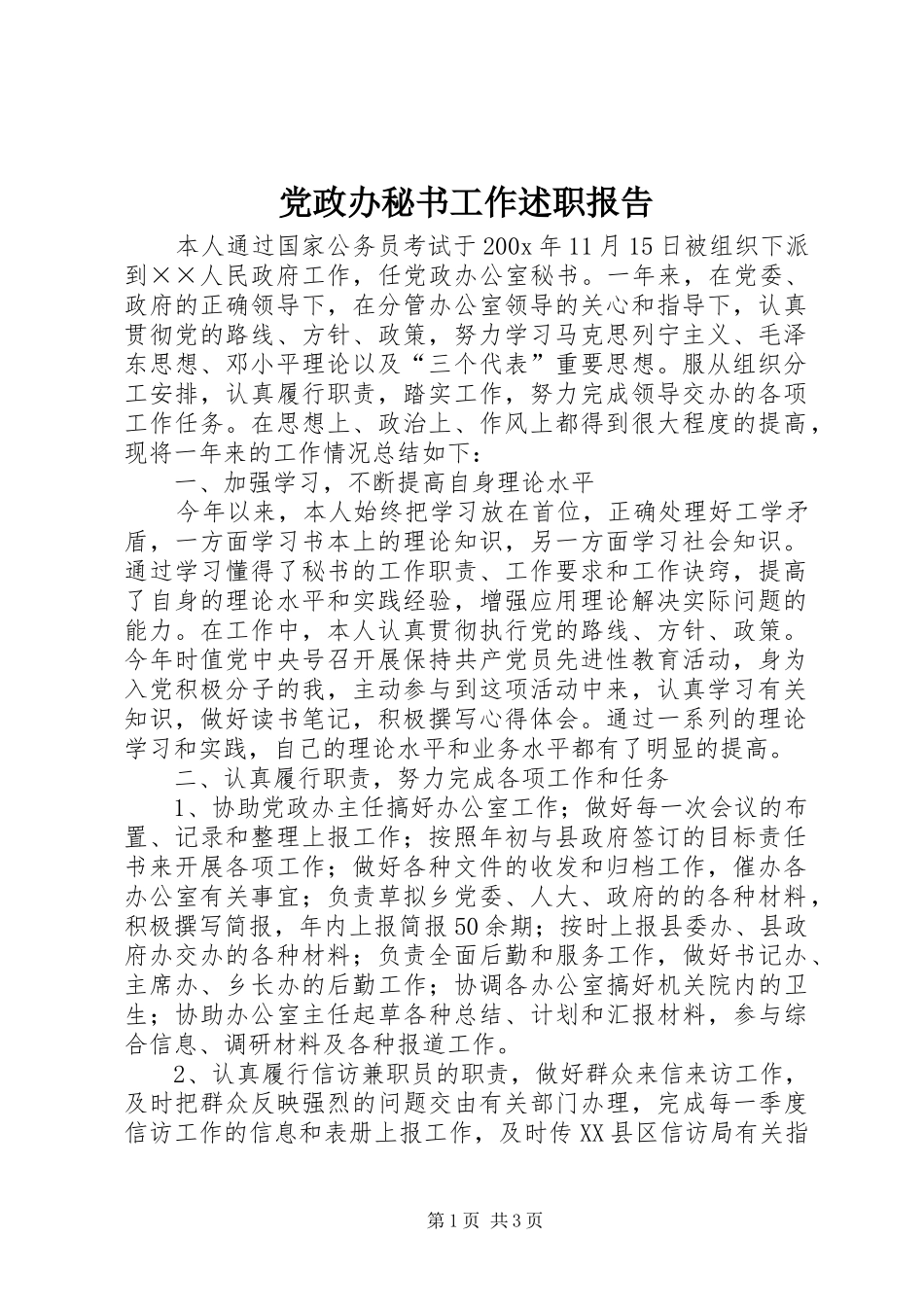 党政办秘书工作述职报告

本人通过国家公务员考试于200x年11月15日被组织下派到××人民政府工作，任党政办公室秘书。一年来，在党委、政府的正确领导下，在分管办公室领导的关心和指导下，认真贯彻党的路线、方针、政策，努力学习马克思列宁主义、毛泽东思想、邓小平理论以及“三个代表”重要思想。服从组织分工安排，认真履行职责，踏实工作，努力完成领导交办的各项工作任务。在思想上、政治上、作风上都得到很大程度的提高，现将一年来的工作情况总结如下：

一、加强学习，不断提高自身理论水平

今年以来，本人始终把学习放在首位，正确处理好工学矛盾，一方面学习书本上的理论知识，另一方面学习社会知识。通过学习懂得了秘书的工作职责、工作要求和工作诀窍，提高了自身的理论水平和实践经验，增强应用理论解决实际问题的能力。在工作中，本人认真贯彻执行党的路线、方针、政策。今年时值党中央号召开展保持共产党员先进性教育活动，身为入党积极分子的我，主动参与到这项活动中来，认真学习有关知识，做好读书笔记，积极撰写心得体会。通过一系列的理论学习和实践，自己的理论水平和业务水平都有了明显的提高。

二、认真履行职责，努力完成各项工作和任务

1、协助党政办主任搞好办公室工作；做好每一次会议的布置、记录和整理上报工作；按照年初与县政府签订的目标责任书来开展各项工作；做好各种文件的收发和归档工作，催办各办公室有关事宜；负责草拟乡党委、人大、政府的的各种材料，积极撰写简报，年内上报简报50余期；按时上报县委办、县政府办交办的各种材料；负责全面后勤和服务工作，做好书记办、主席办、乡长办的后勤工作；协调各办公室搞好机关院内的卫生；协助办公室主任起草各种总结、计划和汇报材料，参与综合信息、调研材料及各种报道工作。

2、认真履行信访兼职员的职责，做好群众来信来访工作，及时把群众反映强烈的问题交由有关部门办理，完成每一季度信访工作的信息和表册上报工作，及时传XX县区信访局有关指

第1页 共3页